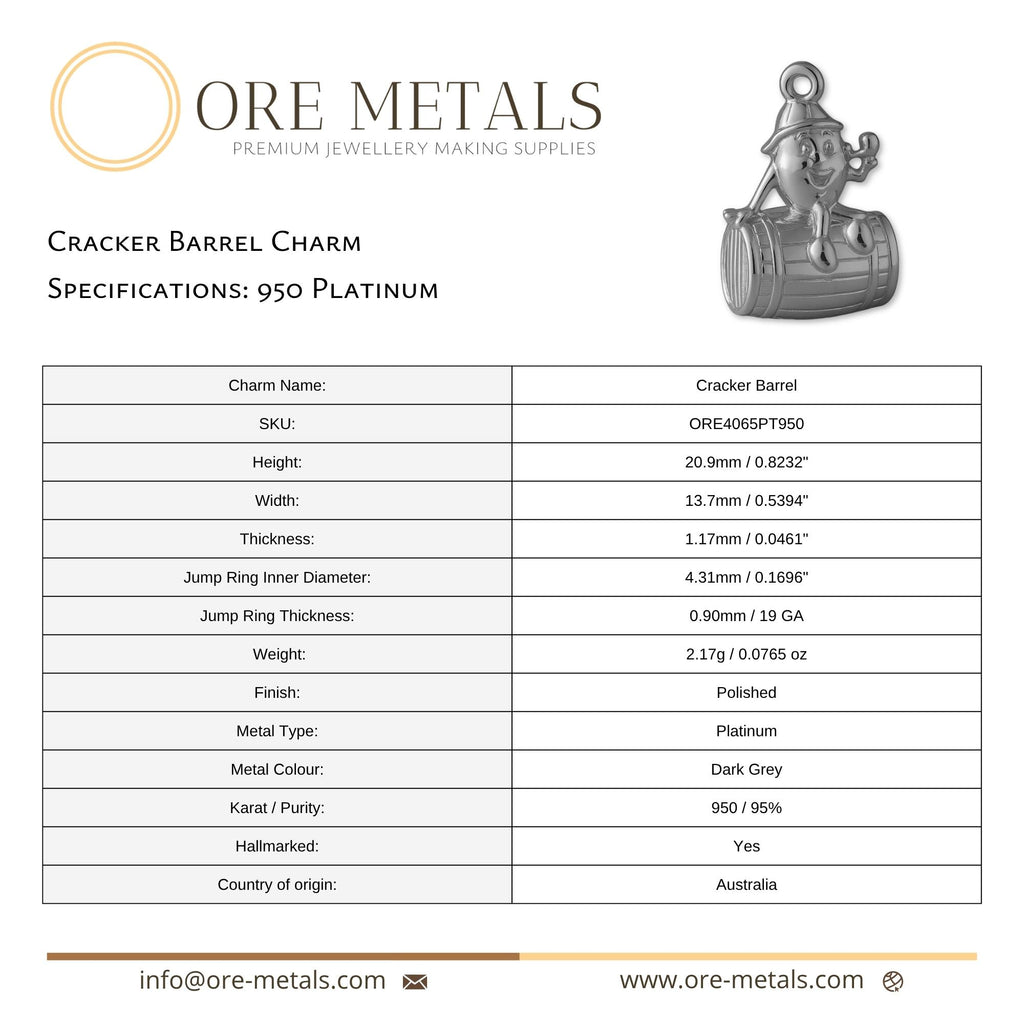 ORE METALS
PREMIUM JEWELLERY MAKING SUPPLIES

Cracker Barrel Charm
Specifications: 950 Platinum

| Charm Name: | Cracker Barrel |
|---|---|
| SKU: | ORE4065PT950 |
| Height: | 20.9mm / 0.8232" |
| Width: | 13.7mm / 0.5394" |
| Thickness: | 1.17mm / 0.0461" |
| Jump Ring Inner Diameter: | 4.31mm / 0.1696" |
| Jump Ring Thickness: | 0.90mm / 19 GA |
| Weight: | 2.17g / 0.0765 oz |
| Finish: | Polished |
| Metal Type: | Platinum |
| Metal Colour: | Dark Grey |
| Karat / Purity: | 950 / 95% |
| Hallmarked: | Yes |
| Country of origin: | Australia |

info@ore-metals.com
www.ore-metals.com